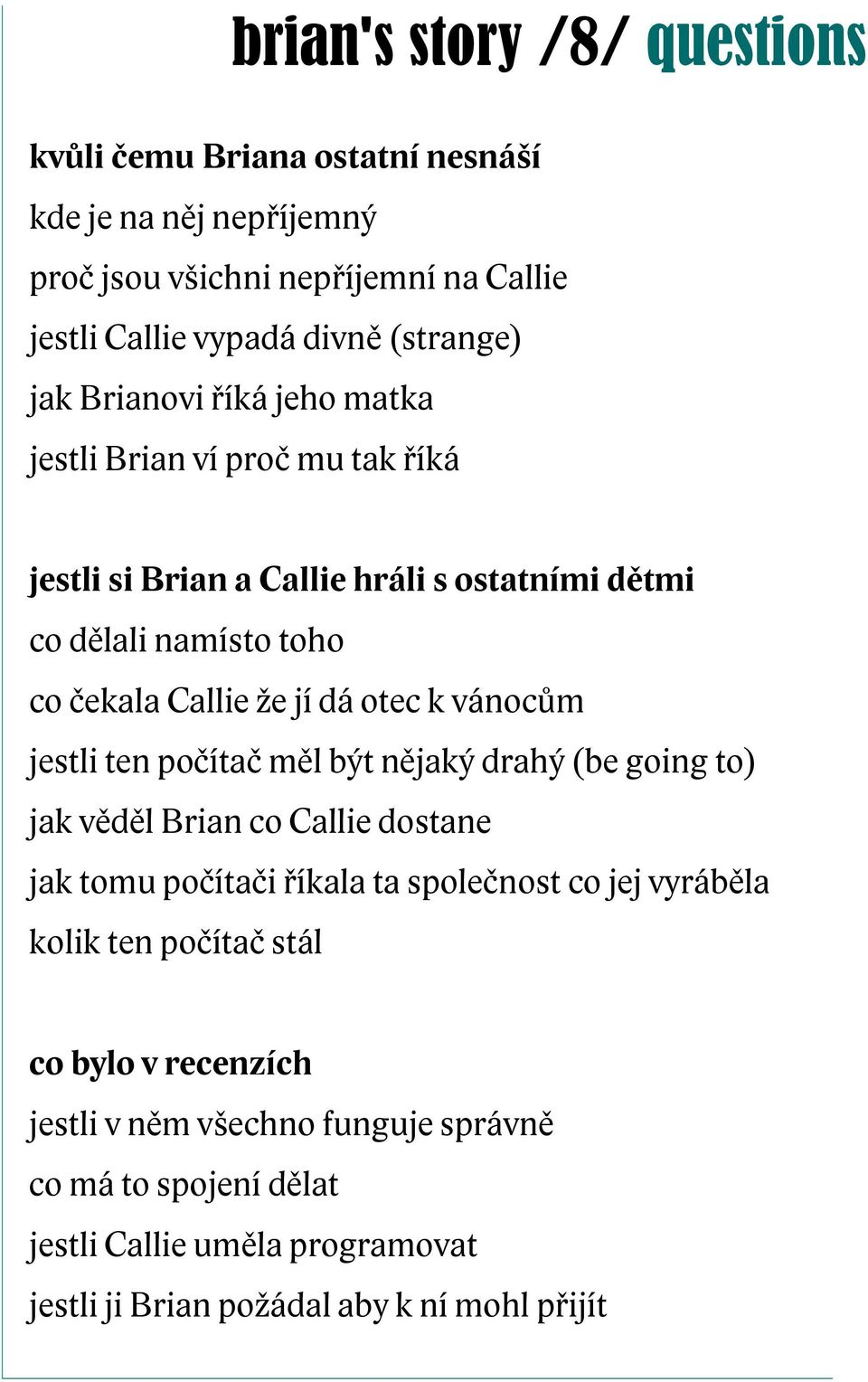 brian's story /8/ questions

kvůli čemu Briana ostatní nesnáší
kde je na něj nepříjemný
proč jsou všichni nepříjemní na Callie
jestli Callie vypadá divně (strange)
jak Brianovi říká jeho matka
jestli Brian ví proč mu tak říká

jestli si Brian a Callie hráli s ostatními dětmi
co dělali namísto toho
co čekala Callie že jí dá otec k vánocům
jestli ten počítač měl být nějaký drahý (be going to)
jak věděl Brian co Callie dostane
jak tomu počítači říkala ta společnost co jej vyráběla
kolik ten počítač stál

co bylo v recenzích
jestli v něm všechno funguje správně
co má to spojení dělat
jestli Callie uměla programovat
jestli ji Brian požádal aby k ní mohl přijít